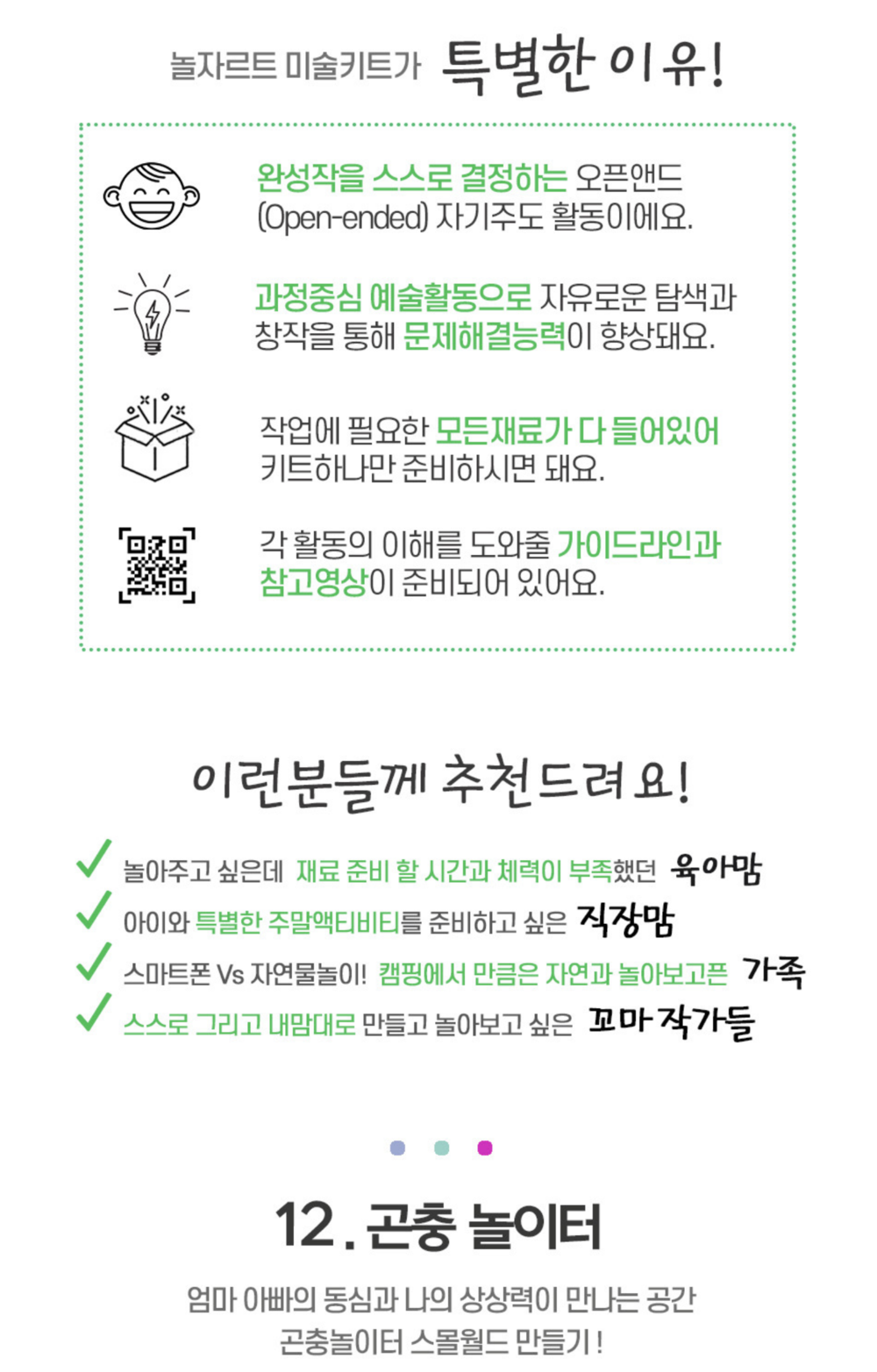 놀자르트 미술키트가 특별한 이유!

완성작을 스스로 결정하는 오픈앤드 (Open-ended) 자기주도 활동이에요.

과정중심 예술활동으로 자유로운 탐색과 창작을 통해 문제해결능력이 향상돼요.

작업에 필요한 모든재료가 다 들어있어 키트하나만 준비하시면 돼요.

각 활동의 이해를 도와줄 가이드라인과 참고영상이 준비되어 있어요.

이런분들께 추천드려요!

✓ 놀아주고 싶은데 재료 준비 할 시간과 체력이 부족했던 육아맘
✓ 아이와 특별한 주말액티비티를 준비하고 싶은 직장맘
✓ 스마트폰 Vs 자연물놀이! 캠핑에서 만큼은 자연과 놀아보고픈 가족
✓ 스스로 그리고 내맘대로 만들고 놀아보고 싶은 꼬마 작가들

12. 곤충 놀이터

엄마 아빠의 동심과 나의 상상력이 만나는 공간
곤충놀이터 스몰월드 만들기!